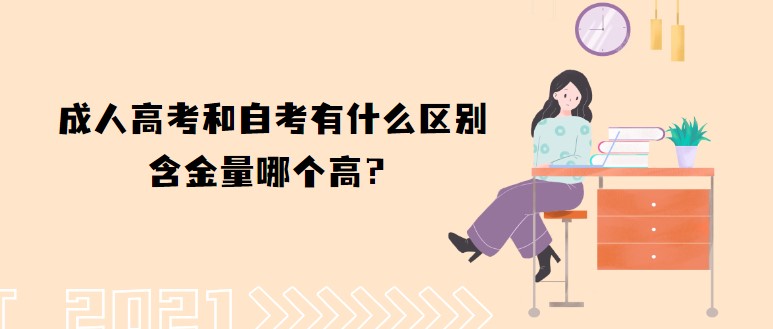 成人高考和自考有什么区别
含金量哪个高?

2021